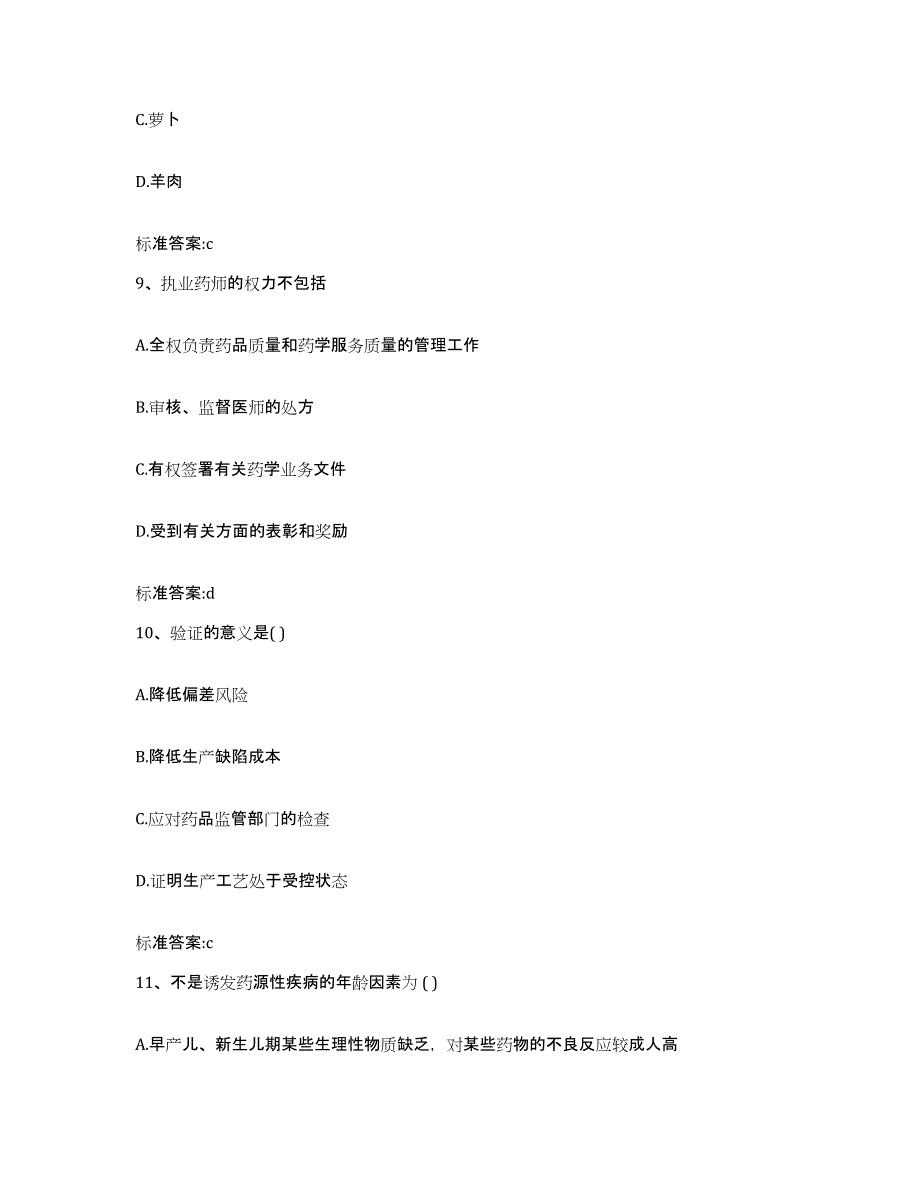 C.萝卜

D.羊肉

标准答案:c

9、执业药师的权力不包括

A.全权负责药品质量和药学服务质量的管理工作

B.审核、监督医师的处方

C.有权签署有关药学业务文件

D.受到有关方面的表彰和奖励

标准答案:d

10、验证的意义是( )

A.降低偏差风险

B.降低生产缺陷成本

C.应对药品监管部门的检查

D.证明生产工艺处于受控状态

标准答案:c

11、不是诱发药源性疾病的年龄因素为 ( )

A.早产儿、新生儿期某些生理性物质缺乏，对某些药物的不良反应较成人高